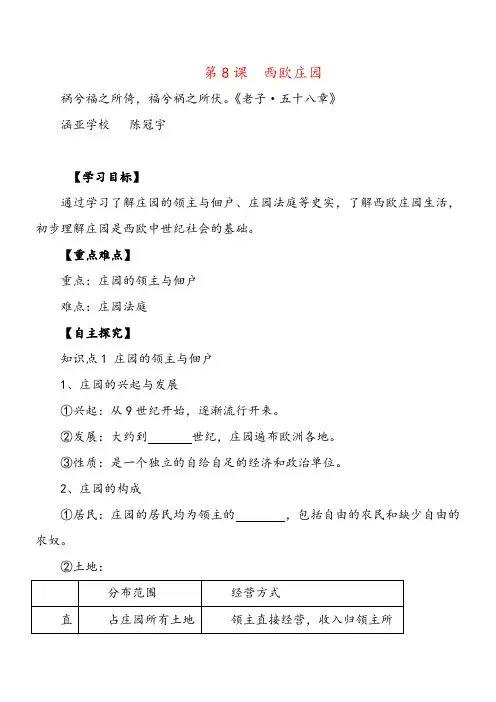 第8课 西欧庄园

祸兮福之所倚，福兮祸之所伏。《老子·五十八章》

涵亚学校 陈冠宇

【学习目标】

通过学习了解庄园的领主与佃户、庄园法庭等史实，了解西欧庄园生活，初步理解庄园是西欧中世纪社会的基础。

【重点难点】

重点：庄园的领主与佃户

难点：庄园法庭

【自主探究】

知识点1 庄园的领主与佃户

1、庄园的兴起与发展

①兴起：从9世纪开始，逐渐流行开来。

②发展：大约到____世纪，庄园遍布欧洲各地。

③性质：是一个独立的自给自足的经济和政治单位。

2、庄园的构成

①居民：庄园的居民均为领主的____，包括自由的农民和缺少自由的农奴。

②土地：

| | 分布范围 | 经营方式 |
|---|---|---|
| 直 | 占庄园所有土地 | 领主直接经营，收入归领主所 |